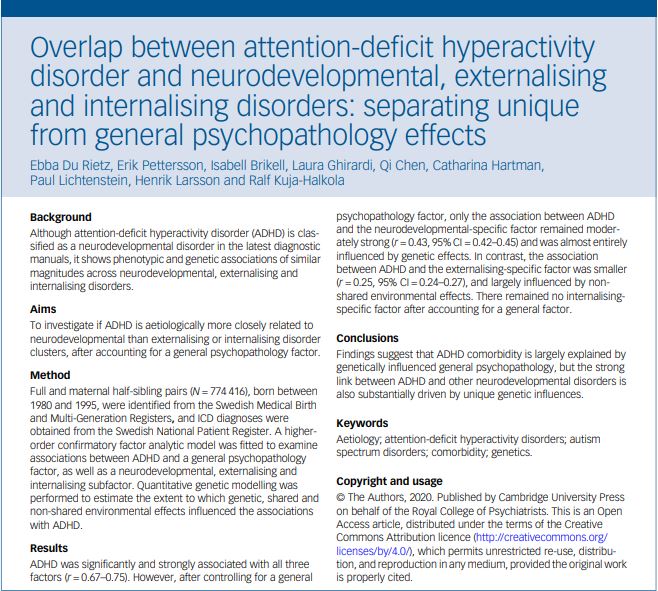 Overlap between attention-deficit hyperactivity disorder and neurodevelopmental, externalising and internalising disorders: separating unique from general psychopathology effects

Ebba Du Rietz, Erik Pettersson, Isabell Brikell, Laura Ghirardi, Qi Chen, Catharina Hartman, Paul Lichtenstein, Henrik Larsson and Ralf Kuja-Halkola

**Background**
Although attention-deficit hyperactivity disorder (ADHD) is classified as a neurodevelopmental disorder in the latest diagnostic manuals, it shows phenotypic and genetic associations of similar magnitudes across neurodevelopmental, externalising and internalising disorders.

**Aims**
To investigate if ADHD is aetiologically more closely related to neurodevelopmental than externalising or internalising disorder clusters, after accounting for a general psychopathology factor.

**Method**
Full and maternal half-sibling pairs ($N = 774\,416$), born between 1980 and 1995, were identified from the Swedish Medical Birth and Multi-Generation Registers, and ICD diagnoses were obtained from the Swedish National Patient Register. A higher-order confirmatory factor analytic model was fitted to examine associations between ADHD and a general psychopathology factor, as well as a neurodevelopmental, externalising and internalising subfactor. Quantitative genetic modelling was performed to estimate the extent to which genetic, shared and non-shared environmental effects influenced the associations with ADHD.

**Results**
ADHD was significantly and strongly associated with all three factors ($r = 0.67–0.75$). However, after controlling for a general psychopathology factor, only the association between ADHD and the neurodevelopmental-specific factor remained moderately strong ($r = 0.43$, 95% CI = 0.42–0.45) and was almost entirely influenced by genetic effects. In contrast, the association between ADHD and the externalising-specific factor was smaller ($r = 0.25$, 95% CI = 0.24–0.27), and largely influenced by non-shared environmental effects. There remained no internalising-specific factor after accounting for a general factor.

**Conclusions**
Findings suggest that ADHD comorbidity is largely explained by genetically influenced general psychopathology, but the strong link between ADHD and other neurodevelopmental disorders is also substantially driven by unique genetic influences.

**Keywords**
Aetiology; attention-deficit hyperactivity disorders; autism spectrum disorders; comorbidity; genetics.

**Copyright and usage**
© The Authors, 2020. Published by Cambridge University Press on behalf of the Royal College of Psychiatrists. This is an Open Access article, distributed under the terms of the Creative Commons Attribution licence (http://creativecommons.org/licenses/by/4.0/), which permits unrestricted re-use, distribution, and reproduction in any medium, provided the original work is properly cited.